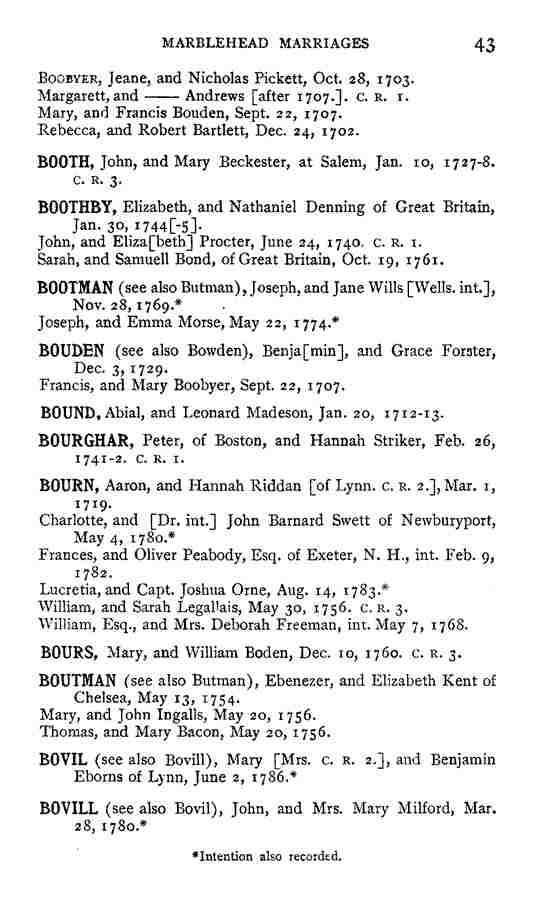 MARBLEHEAD MARRIAGES 43

BOOBYER, Jeane, and Nicholas Pickett, Oct. 28, 1703.
Margarett, and —— Andrews [after 1707.]. C. R. 1.
Mary, and Francis Bouden, Sept. 22, 1707.
Rebecca, and Robert Bartlett, Dec. 24, 1702.

BOOTH, John, and Mary Beckester, at Salem, Jan. 10, 1727-8. C. R. 3.

BOOTHBY, Elizabeth, and Nathaniel Denning of Great Britain, Jan. 30, 1744[-5].
John, and Eliza[beth] Procter, June 24, 1740. C. R. 1.
Sarah, and Samuell Bond, of Great Britain, Oct. 19, 1761.

BOOTMAN (see also Butman), Joseph, and Jane Wills [Wells. int.], Nov. 28, 1769.*
Joseph, and Emma Morse, May 22, 1774.*

BOUDEN (see also Bowden), Benja[min], and Grace Forster, Dec. 3, 1729.
Francis, and Mary Boobyer, Sept. 22, 1707.

BOUND, Abial, and Leonard Madeson, Jan. 20, 1712-13.

BOURGHAR, Peter, of Boston, and Hannah Striker, Feb. 26, 1741-2. C. R. 1.

BOURN, Aaron, and Hannah Riddan [of Lynn. C. R. 2.], Mar. 1, 1719.
Charlotte, and [Dr. int.] John Barnard Swett of Newburyport, May 4, 1780.*
Frances, and Oliver Peabody, Esq. of Exeter, N. H., int. Feb. 9, 1782.
Lucretia, and Capt. Joshua Orne, Aug. 14, 1783.*
William, and Sarah Legallais, May 30, 1756. C. R. 3.
William, Esq., and Mrs. Deborah Freeman, int. May 7, 1768.

BOURS, Mary, and William Boden, Dec. 10, 1760. C. R. 3.

BOUTMAN (see also Butman), Ebenezer, and Elizabeth Kent of Chelsea, May 13, 1754.
Mary, and John Ingalls, May 20, 1756.
Thomas, and Mary Bacon, May 20, 1756.

BOVIL (see also Bovill), Mary [Mrs. C. R. 2.], and Benjamin Eborns of Lynn, June 2, 1786.*

BOVILL (see also Bovil), John, and Mrs. Mary Milford, Mar. 28, 1780.*

*Intention also recorded.